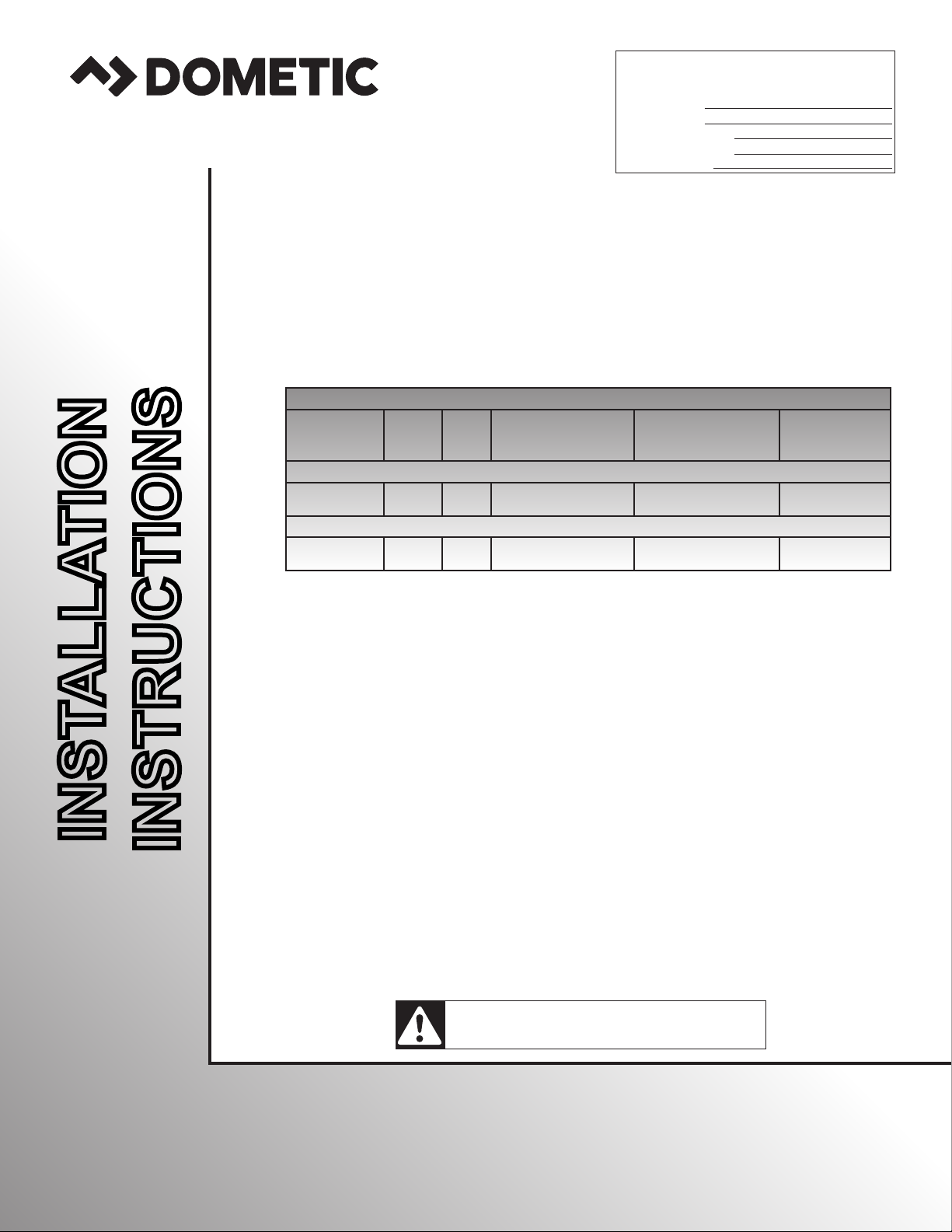 DOMETIC

INSTALLATION
INSTRUCTIONS